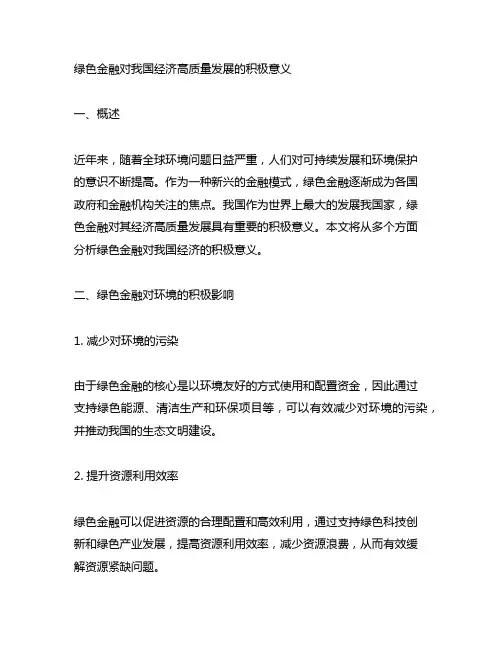 绿色金融对我国经济高质量发展的积极意义

一、概述

近年来，随着全球环境问题日益严重，人们对可持续发展和环境保护的意识不断提高。作为一种新兴的金融模式，绿色金融逐渐成为各国政府和金融机构关注的焦点。我国作为世界上最大的发展我国家，绿色金融对其经济高质量发展具有重要的积极意义。本文将从多个方面分析绿色金融对我国经济的积极意义。

二、绿色金融对环境的积极影响

1. 减少对环境的污染

由于绿色金融的核心是以环境友好的方式使用和配置资金，因此通过支持绿色能源、清洁生产和环保项目等，可以有效减少对环境的污染，并推动我国的生态文明建设。

2. 提升资源利用效率

绿色金融可以促进资源的合理配置和高效利用，通过支持绿色科技创新和绿色产业发展，提高资源利用效率，减少资源浪费，从而有效缓解资源紧缺问题。